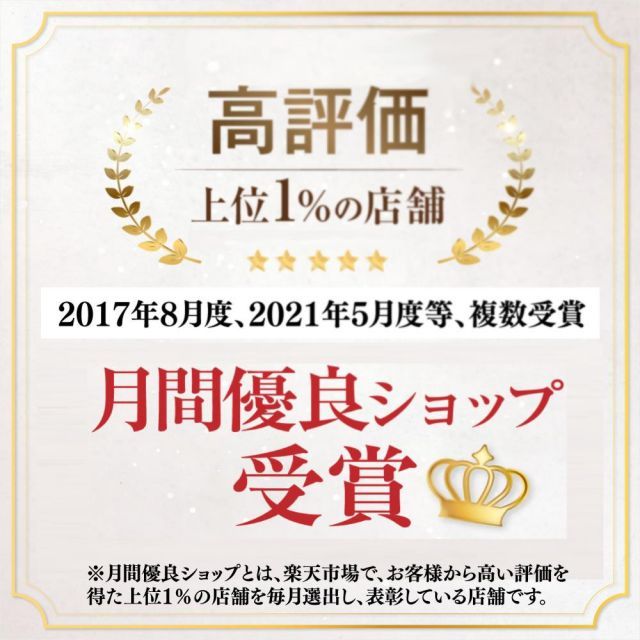 高評価
上位1%の店舗

2017年8月度、2021年5月度等、複数受賞

月間優良ショップ
受賞

※月間優良ショップとは、楽天市場で、お客様から高い評価を得た上位1%の店舗を毎月選出し、表彰している店舗です。